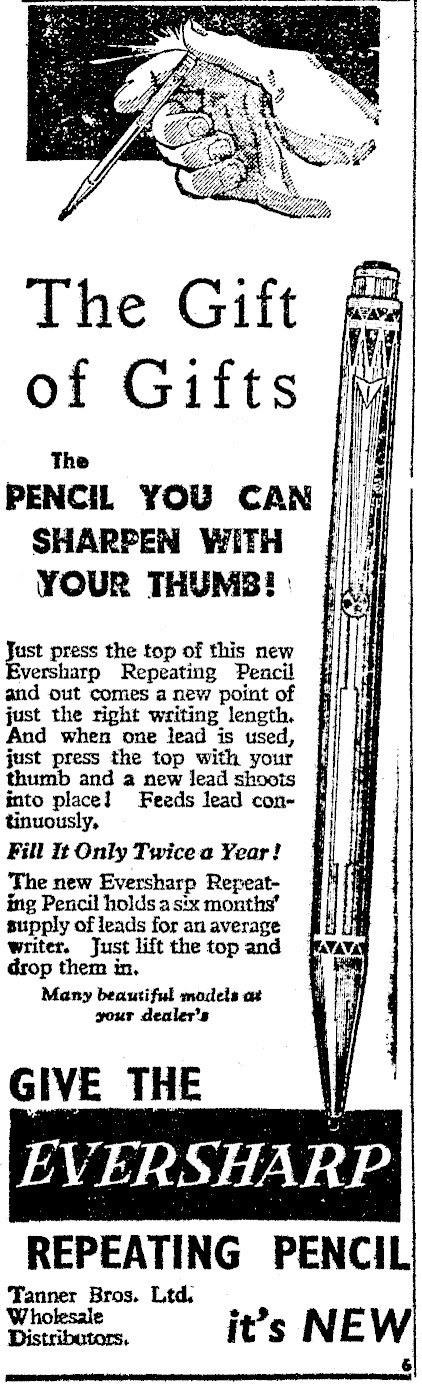 The Gift of Gifts

The PENCIL YOU CAN SHARPEN WITH YOUR THUMB!

Just press the top of this new Eversharp Repeating Pencil and out comes a new point of just the right writing length. And when one lead is used, just press the top with your thumb and a new lead shoots into place! Feeds lead continuously.

Fill It Only Twice a Year!

The new Eversharp Repeating Pencil holds a six months' supply of leads for an average writer. Just lift the top and drop them in.

Many beautiful models at your dealer's

GIVE THE

EVERSHARP

REPEATING PENCIL

Tanner Bros. Ltd.
Wholesale
Distributors.

it's NEW

6